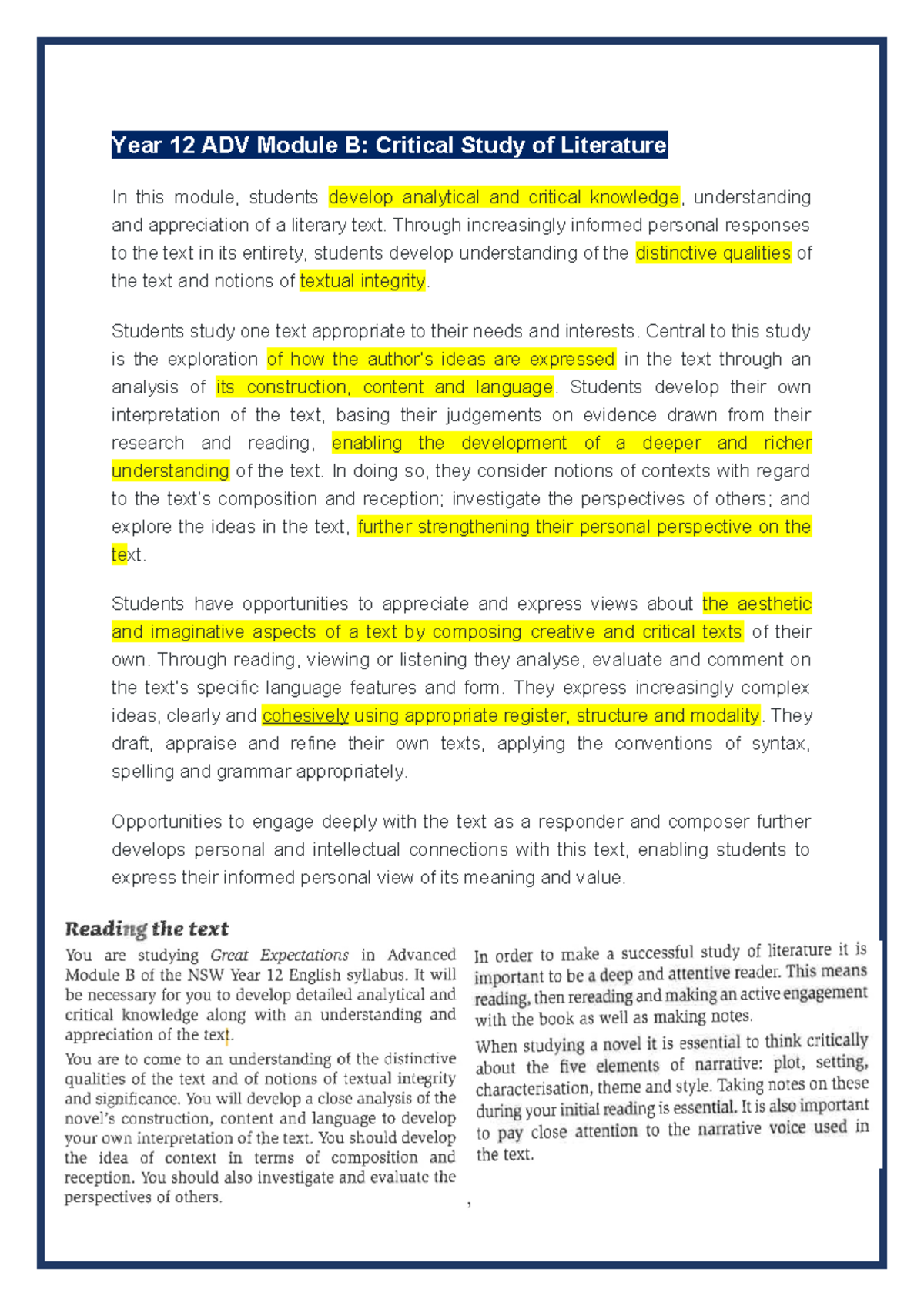 Year 12 ADV Module B: Critical Study of Literature

In this module, students develop analytical and critical knowledge, understanding and appreciation of a literary text. Through increasingly informed personal responses to the text in its entirety, students develop understanding of the distinctive qualities of the text and notions of textual integrity.

Students study one text appropriate to their needs and interests. Central to this study is the exploration of how the author's ideas are expressed in the text through an analysis of its construction, content and language. Students develop their own interpretation of the text, basing their judgements on evidence drawn from their research and reading, enabling the development of a deeper and richer understanding of the text. In doing so, they consider notions of contexts with regard to the text's composition and reception; investigate the perspectives of others; and explore the ideas in the text, further strengthening their personal perspective on the text.

Students have opportunities to appreciate and express views about the aesthetic and imaginative aspects of a text by composing creative and critical texts of their own. Through reading, viewing or listening they analyse, evaluate and comment on the text's specific language features and form. They express increasingly complex ideas, clearly and cohesively using appropriate register, structure and modality. They draft, appraise and refine their own texts, applying the conventions of syntax, spelling and grammar appropriately.

Opportunities to engage deeply with the text as a responder and composer further develops personal and intellectual connections with this text, enabling students to express their informed personal view of its meaning and value.

Reading the text

You are studying Great Expectations in Advanced Module B of the NSW Year 12 English syllabus. It will be necessary for you to develop detailed analytical and critical knowledge along with an understanding and appreciation of the text.

You are to come to an understanding of the distinctive qualities of the text and of notions of textual integrity and significance. You will develop a close analysis of the novel's construction, content and language to develop your own interpretation of the text. You should develop the idea of context in terms of composition and reception. You should also investigate and evaluate the perspectives of others.

In order to make a successful study of literature it is important to be a deep and attentive reader. This means reading, then rereading and making an active engagement with the book as well as making notes.

When studying a novel it is essential to think critically about the five elements of narrative: plot, setting, characterisation, theme and style. Taking notes on these during your initial reading is essential. It is also important to pay close attention to the narrative voice used in the text.